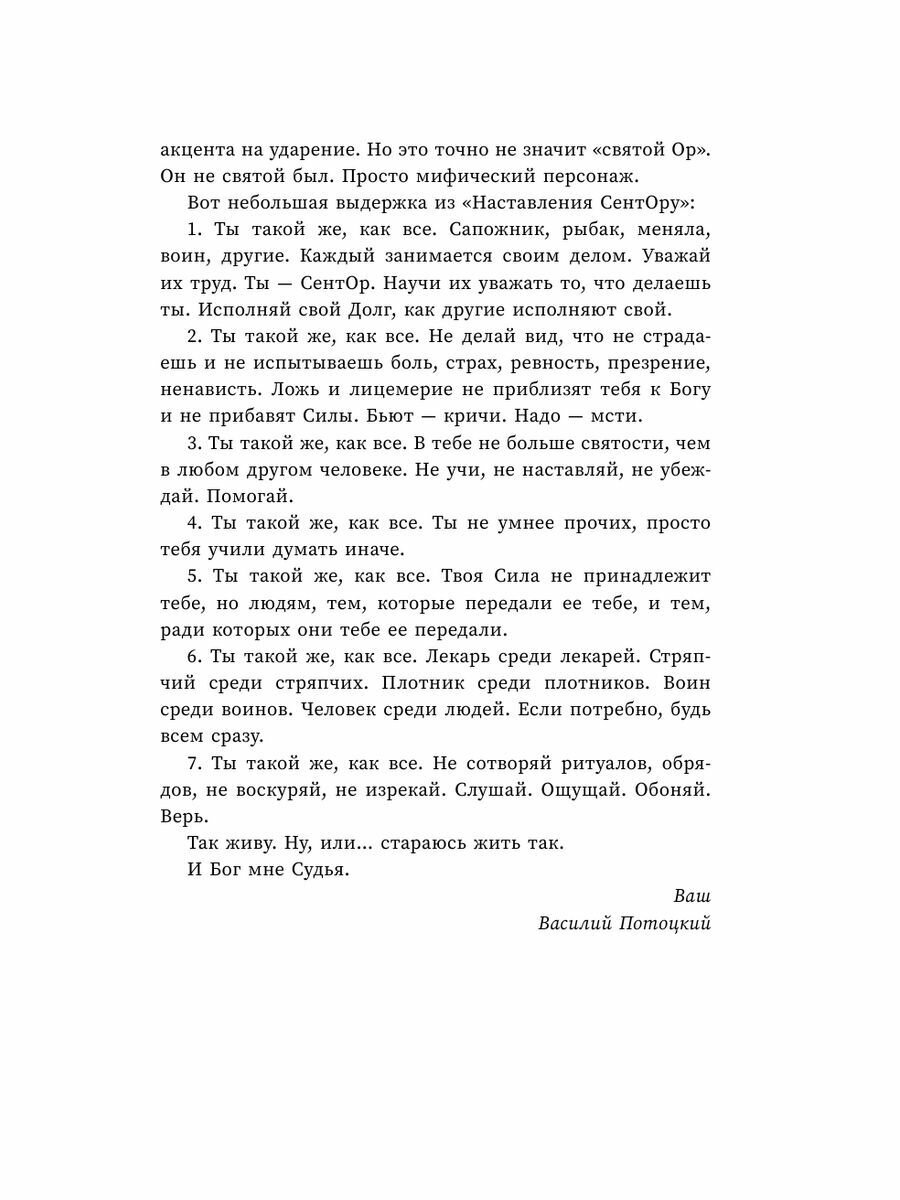 акцента на ударение. Но это точно не значит «святой Ор». Он не святой был. Просто мифический персонаж.

Вот небольшая выдержка из «Наставления СентОру»:

1. Ты такой же, как все. Сапожник, рыбак, меняла, воин, другие. Каждый занимается своим делом. Уважай их труд. Ты — СентОр. Научи их уважать то, что делаешь ты. Исполняй свой Долг, как другие исполняют свой.

2. Ты такой же, как все. Не делай вид, что не страдаешь и не испытываешь боль, страх, ревность, презрение, ненависть. Ложь и лицемерие не приблизят тебя к Богу и не прибавят Силы. Бьют — кричи. Надо — мсти.

3. Ты такой же, как все. В тебе не больше святости, чем в любом другом человеке. Не учи, не наставляй, не убеждай. Помогай.

4. Ты такой же, как все. Ты не умнее прочих, просто тебя учили думать иначе.

5. Ты такой же, как все. Твоя Сила не принадлежит тебе, но людям, тем, которые передали ее тебе, и тем, ради которых они тебе ее передали.

6. Ты такой же, как все. Лекарь среди лекарей. Стряпчий среди стряпчих. Плотник среди плотников. Воин среди воинов. Человек среди людей. Если потребно, будь всем сразу.

7. Ты такой же, как все. Не сотворяй ритуалов, обрядов, не воскуряй, не изрекай. Слушай. Ощущай. Обоняй. Верь.

Так живу. Ну, или... стараюсь жить так.

И Бог мне Судья.

Ваш
Василий Потоцкий